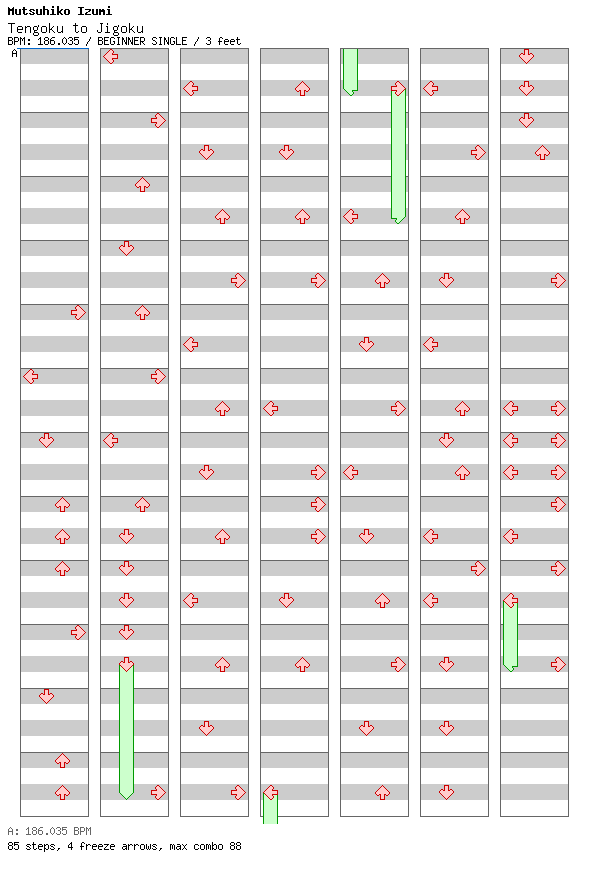 Mutsuhiko Izumi
Tengoku to Jigoku
BPM: 186.035 / BEGINNER SINGLE / 3 feet
A

A: 186.035 BPM
85 steps, 4 freeze arrows, max combo 88